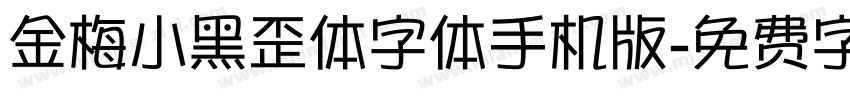 金梅小黑歪体字体手机版-免费字